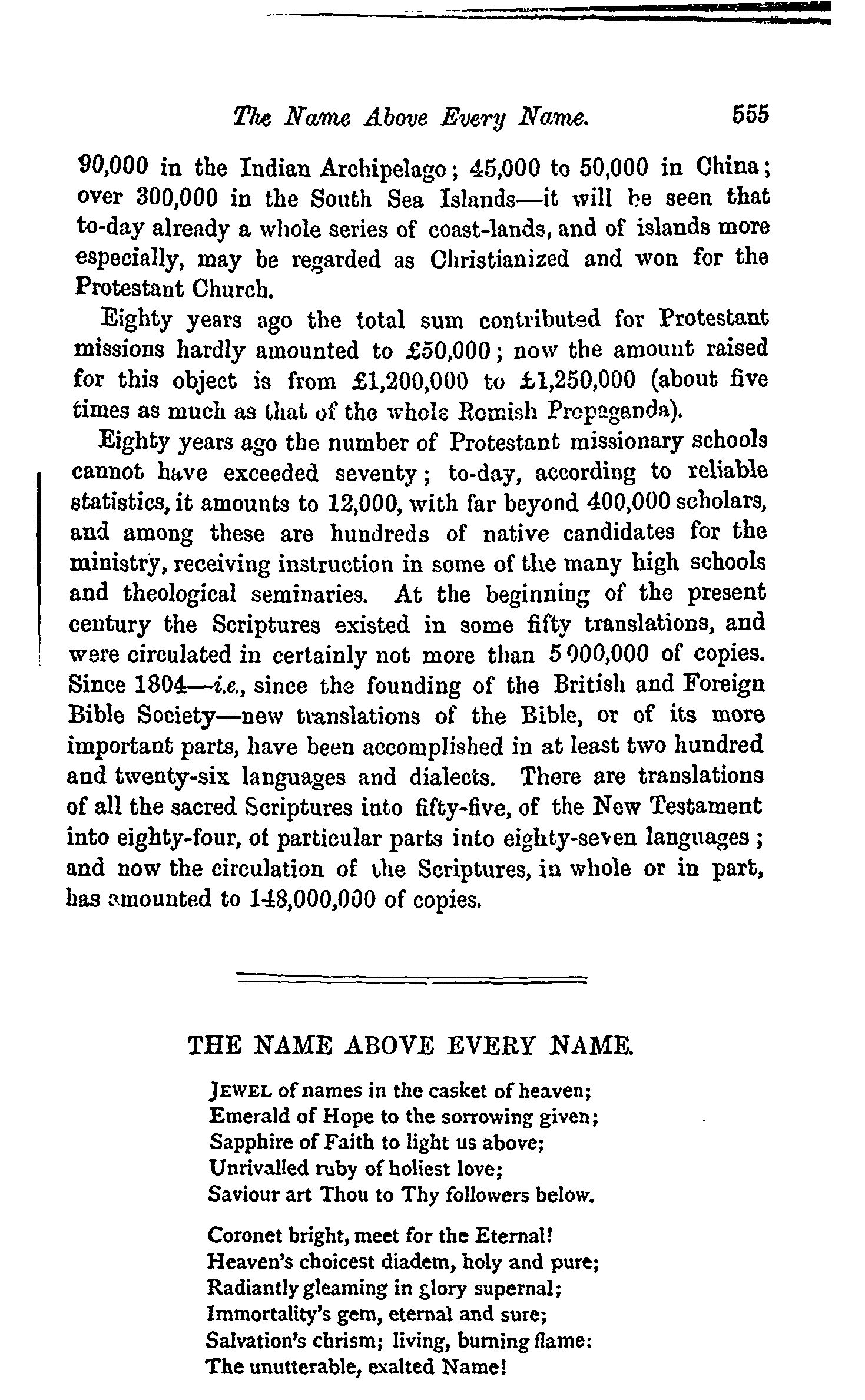 The Name Above Every Name. 555

90,000 in the Indian Archipelago; 45,000 to 50,000 in China; over 300,000 in the South Sea Islands—it will be seen that to-day already a whole series of coast-lands, and of islands more especially, may be regarded as Christianized and won for the Protestant Church.

Eighty years ago the total sum contributed for Protestant missions hardly amounted to £50,000; now the amount raised for this object is from £1,200,000 to £1,250,000 (about five times as much as that of the whole Romish Propaganda).

Eighty years ago the number of Protestant missionary schools cannot have exceeded seventy; to-day, according to reliable statistics, it amounts to 12,000, with far beyond 400,000 scholars, and among these are hundreds of native candidates for the ministry, receiving instruction in some of the many high schools and theological seminaries. At the beginning of the present century the Scriptures existed in some fifty translations, and were circulated in certainly not more than 5 000,000 of copies. Since 1804—i.e., since the founding of the British and Foreign Bible Society—new translations of the Bible, or of its more important parts, have been accomplished in at least two hundred and twenty-six languages and dialects. There are translations of all the sacred Scriptures into fifty-five, of the New Testament into eighty-four, of particular parts into eighty-seven languages; and now the circulation of the Scriptures, in whole or in part, has amounted to 148,000,000 of copies.

THE NAME ABOVE EVERY NAME.

JEWEL of names in the casket of heaven;
Emerald of Hope to the sorrowing given;
Sapphire of Faith to light us above;
Unrivalled ruby of holiest love;
Saviour art Thou to Thy followers below.

Coronet bright, meet for the Eternal!
Heaven's choicest diadem, holy and pure;
Radiantly gleaming in glory supernal;
Immortality's gem, eternal and sure;
Salvation's chrism; living, burning flame:
The unutterable, exalted Name!